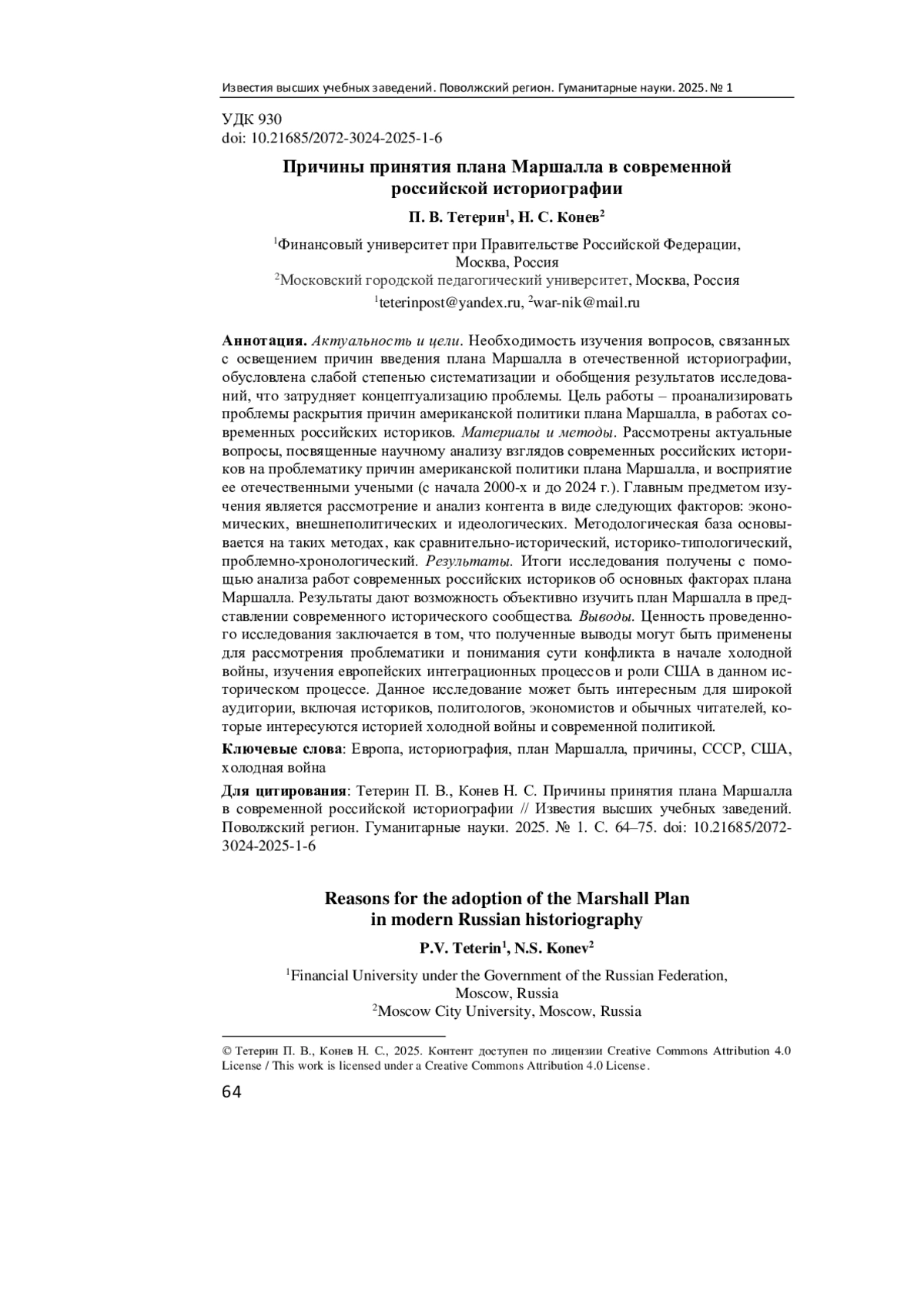 Известия высших учебных заведений. Поволжский регион. Гуманитарные науки. 2025. № 1

УДК 930
doi: 10.21685/2072-3024-2025-1-6

Причины принятия плана Маршалла в современной российской историографии

П. В. Тетерин$^1$, Н. С. Конев$^2$

$^1$Финансовый университет при Правительстве Российской Федерации, Москва, Россия
$^2$Московский городской педагогический университет, Москва, Россия
$^1$teterinpost@yandex.ru, $^2$war-nik@mail.ru

Аннотация. Актуальность и цели. Необходимость изучения вопросов, связанных с освещением причин введения плана Маршалла в отечественной историографии, обусловлена слабой степенью систематизации и обобщения результатов исследований, что затрудняет концептуализацию проблемы. Цель работы – проанализировать проблемы раскрытия причин американской политики плана Маршалла, в работах современных российских историков. Материалы и методы. Рассмотрены актуальные вопросы, посвященные научному анализу взглядов современных российских историков на проблематику причин американской политики плана Маршалла, и восприятие ее отечественными учеными (с начала 2000-х и до 2024 г.). Главным предметом изучения является рассмотрение и анализ контента в виде следующих факторов: экономических, внешнеполитических и идеологических. Методологическая база основывается на таких методах, как сравнительно-исторический, историко-типологический, проблемно-хронологический. Результаты. Итоги исследования получены с помощью анализа работ современных российских историков об основных факторах плана Маршалла. Результаты дают возможность объективно изучить план Маршалла в представлении современного исторического сообщества. Выводы. Ценность проведенного исследования заключается в том, что полученные выводы могут быть применены для рассмотрения проблематики и понимания сути конфликта в начале холодной войны, изучения европейских интеграционных процессов и роли США в данном историческом процессе. Данное исследование может быть интересным для широкой аудитории, включая историков, политологов, экономистов и обычных читателей, которые интересуются историей холодной войны и современной политикой.

Ключевые слова: Европа, историография, план Маршалла, причины, СССР, США, холодная война

Для цитирования: Тетерин П. В., Конев Н. С. Причины принятия плана Маршалла в современной российской историографии // Известия высших учебных заведений. Поволжский регион. Гуманитарные науки. 2025. № 1. С. 64–75. doi: 10.21685/2072-3024-2025-1-6

Reasons for the adoption of the Marshall Plan in modern Russian historiography

P.V. Teterin$^1$, N.S. Konev$^2$

$^1$Financial University under the Government of the Russian Federation, Moscow, Russia
$^2$Moscow City University, Moscow, Russia

© Тетерин П. В., Конев Н. С., 2025. Контент доступен по лицензии Creative Commons Attribution 4.0 License / This work is licensed under a Creative Commons Attribution 4.0 License.

64